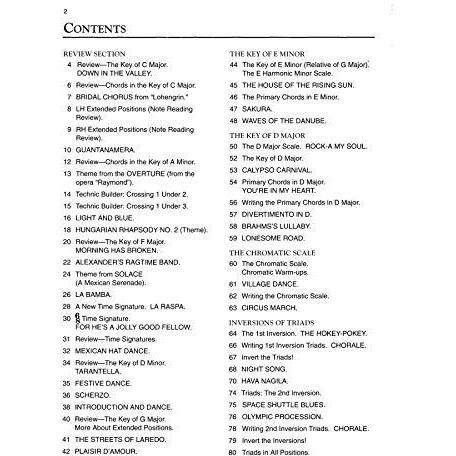 2

CONTENTS

REVIEW SECTION
4 Review—The Key of C Major. DOWN IN THE VALLEY.
6 Review—Chords in the Key of C Major.
7 BRIDAL CHORUS from "Lohengrin."
8 LH Extended Positions (Note Reading Review).
9 RH Extended Positions (Note Reading Review).
10 GUANTANAMERA.
12 Review—Chords in the Key of A Minor.
13 Theme from the OVERTURE (from the opera "Raymond").
14 Technic Builder: Crossing 1 Under 2.
15 Technic Builder: Crossing 1 Under 3.
16 LIGHT AND BLUE.
18 HUNGARIAN RHAPSODY NO. 2 (Theme).
20 Review—The Key of F Major. MORNING HAS BROKEN.
22 ALEXANDER'S RAGTIME BAND.
24 Theme from SOLACE (A Mexican Serenade).
26 LA BAMBA.
28 A New Time Signature. LA RASPA.
30 $\frac{6}{8}$ Time Signature. FOR HE'S A JOLLY GOOD FELLOW.
31 Review—Time Signatures.
32 MEXICAN HAT DANCE.
34 Review—The Key of D Minor. TARANTELLA.
35 FESTIVE DANCE.
36 SCHERZO.
38 INTRODUCTION AND DANCE.
40 Review—The Key of G Major. More About Extended Positions.
41 THE STREETS OF LAREDO.
42 PLAISIR D'AMOUR.

THE KEY OF E MINOR
44 The Key of E Minor (Relative of G Major). The E Harmonic Minor Scale.
45 THE HOUSE OF THE RISING SUN.
46 The Primary Chords in E Minor.
47 SAKURA.
48 WAVES OF THE DANUBE.

THE KEY OF D MAJOR
50 The D Major Scale. ROCK-A MY SOUL.
52 The Key of D Major.
53 CALYPSO CARNIVAL.
54 Primary Chords in D Major. YOU'RE IN MY HEART.
56 Writing the Primary Chords in D Major.
57 DIVERTIMENTO IN D.
58 BRAHMS'S LULLABY.
59 LONESOME ROAD.

THE CHROMATIC SCALE
60 The Chromatic Scale. Chromatic Warm-ups.
61 VILLAGE DANCE.
62 Writing the Chromatic Scale.
63 CIRCUS MARCH.

INVERSIONS OF TRIADS
64 The 1st Inversion. THE HOKEY-POKEY.
66 Writing 1st Inversion Triads. CHORALE.
67 Invert the Triads!
68 NIGHT SONG.
70 HAVA NAGILA.
74 Triads: The 2nd Inversion.
75 SPACE SHUTTLE BLUES.
76 OLYMPIC PROCESSION.
78 Writing 2nd Inversion Triads. CHORALE.
79 Invert the Inversions!
80 Triads in All Positions.